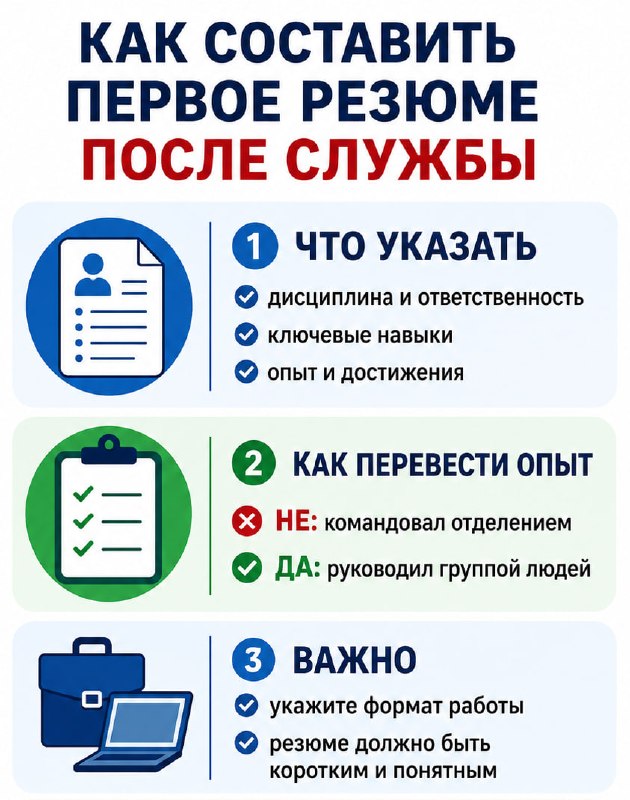 КАК СОСТАВИТЬ ПЕРВОЕ РЕЗЮМЕ ПОСЛЕ СЛУЖБЫ

1 ЧТО УКАЗАТЬ
дисциплина и ответственность
ключевые навыки
опыт и достижения

2 КАК ПЕРЕВЕСТИ ОПЫТ
НЕ: командовал отделением
ДА: руководил группой людей

3 ВАЖНО
укажите формат работы
резюме должно быть коротким и понятным